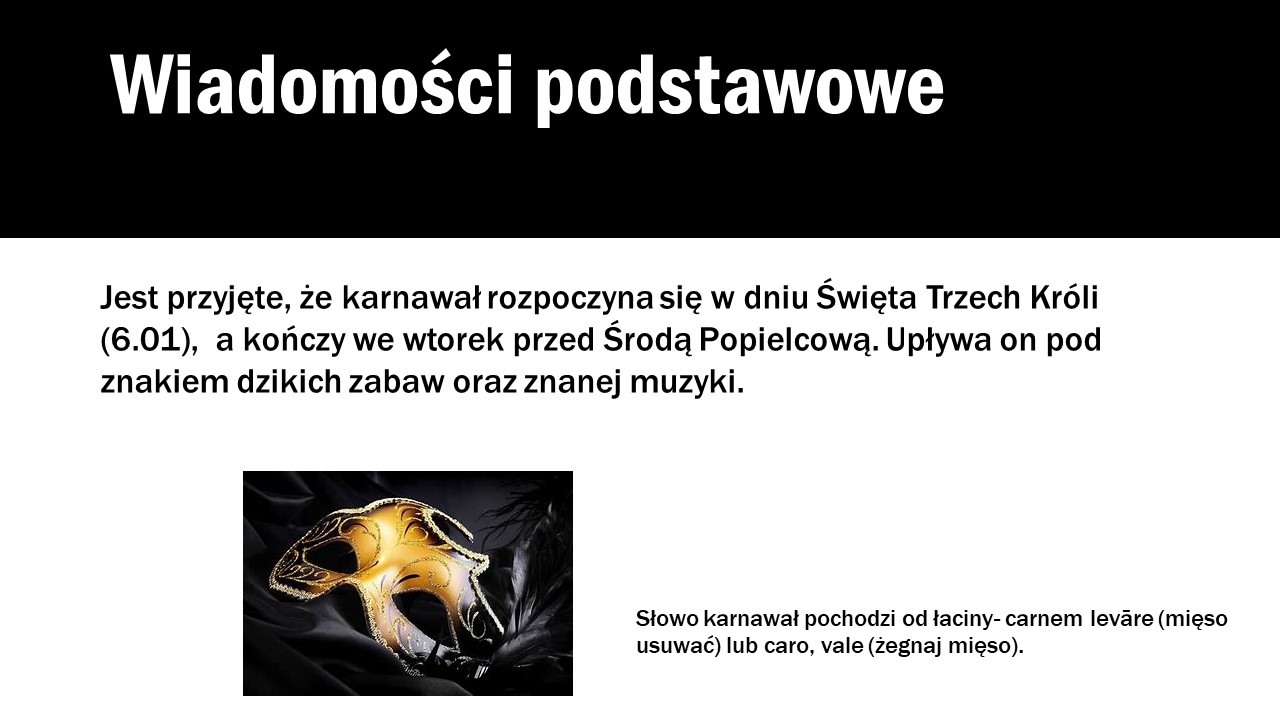 Wiadomości podstawowe

Jest przyjęte, że karnawał rozpoczyna się w dniu Święta Trzech Króli (6.01),  a kończy we wtorek przed Środą Popielcową. Upływa on pod znakiem dzikich zabaw oraz znanej muzyki.

Słowo karnawał pochodzi od łaciny- carnem levāre (mięso usuwać) lub caro, vale (żegnaj mięso).